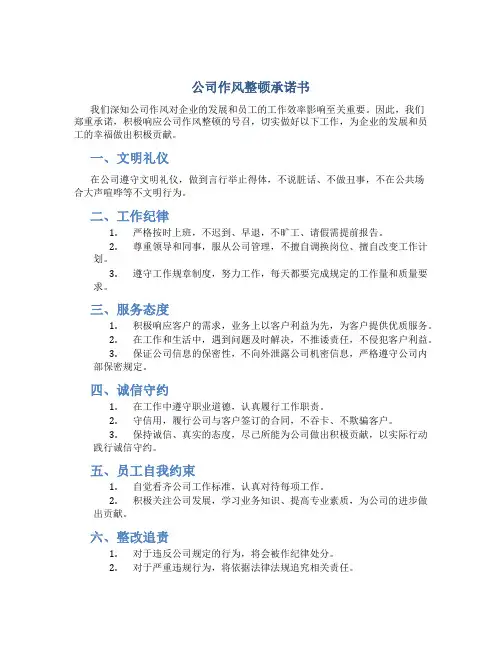 公司作风整顿承诺书

我们深知公司作风对企业的发展和员工的工作效率影响至关重要。因此，我们郑重承诺，积极响应公司作风整顿的号召，切实做好以下工作，为企业的发展和员工的幸福做出积极贡献。

一、文明礼仪

在公司遵守文明礼仪，做到言行举止得体，不说脏话、不做丑事，不在公共场合大声喧哗等不文明行为。

二、工作纪律

1. 严格按时上班，不迟到、早退，不旷工、请假需提前报告。
2. 尊重领导和同事，服从公司管理，不擅自调换岗位、擅自改变工作计划。
3. 遵守工作规章制度，努力工作，每天都要完成规定的工作量和质量要求。

三、服务态度

1. 积极响应客户的需求，业务上以客户利益为先，为客户提供优质服务。
2. 在工作和生活中，遇到问题及时解决，不推诿责任，不侵犯客户利益。
3. 保证公司信息的保密性，不向外泄露公司机密信息，严格遵守公司内部保密规定。

四、诚信守约

1. 在工作中遵守职业道德，认真履行工作职责。
2. 守信用，履行公司与客户签订的合同，不吞卡、不欺骗客户。
3. 保持诚信、真实的态度，尽己所能为公司做出积极贡献，以实际行动践行诚信守约。

五、员工自我约束

1. 自觉看齐公司工作标准，认真对待每项工作。
2. 积极关注公司发展，学习业务知识、提高专业素质，为公司的进步做出贡献。

六、整改追责

1. 对于违反公司规定的行为，将会被作纪律处分。
2. 对于严重违规行为，将依据法律法规追究相关责任。